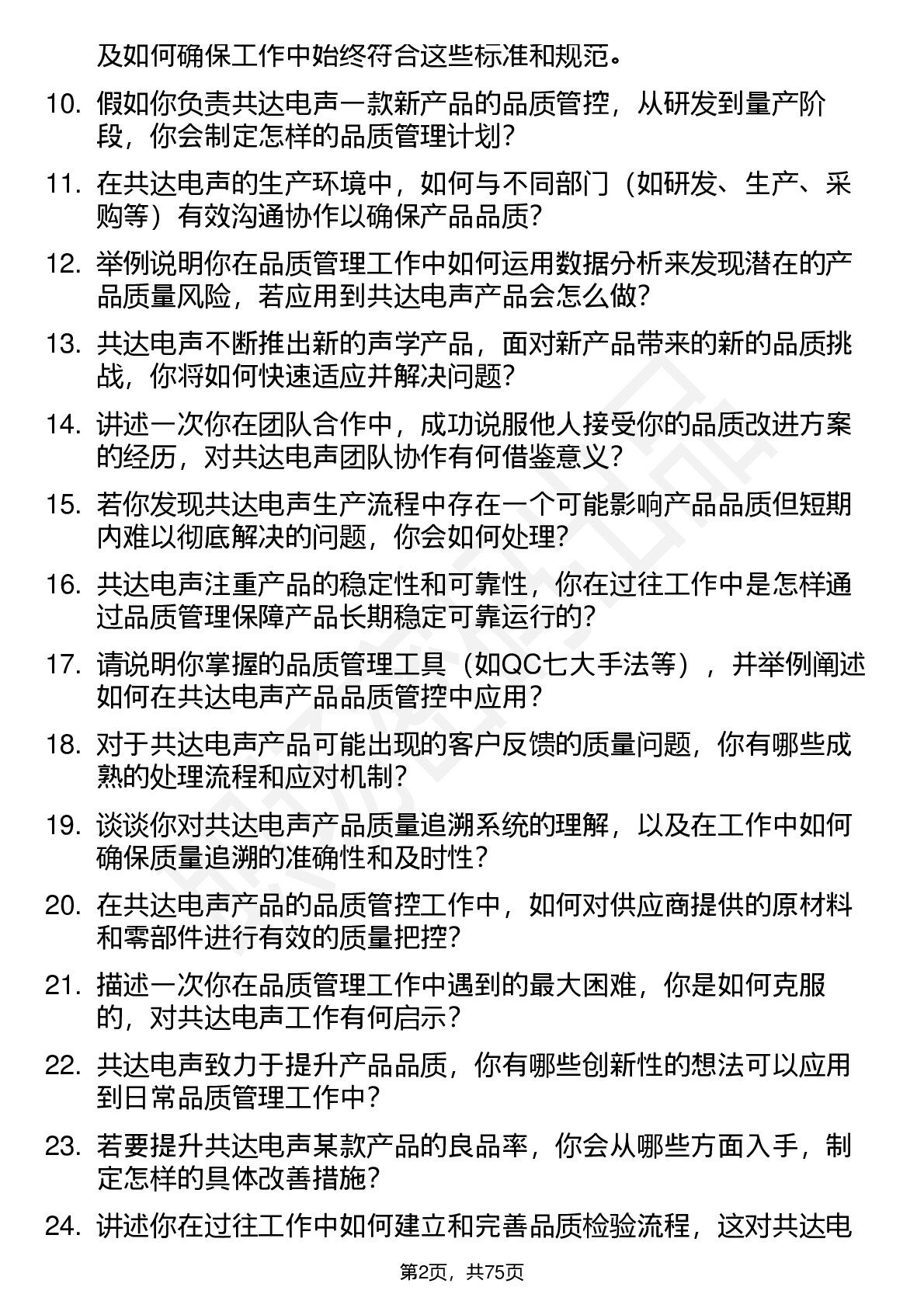 及如何确保工作中始终符合这些标准和规范。

10. 假如你负责共达电声一款新产品的品质管控，从研发到量产阶段，你会制定怎样的品质管理计划？

11. 在共达电声的生产环境中，如何与不同部门（如研发、生产、采购等）有效沟通协作以确保产品品质？

12. 举例说明你在品质管理工作中如何运用数据分析来发现潜在的产品质量风险，若应用到共达电声产品会怎么做？

13. 共达电声不断推出新的声学产品，面对新产品带来的新的品质挑战，你将如何快速适应并解决问题？

14. 讲述一次你在团队合作中，成功说服他人接受你的品质改进方案的经历，对共达电声团队协作有何借鉴意义？

15. 若你发现共达电声生产流程中存在一个可能影响产品品质但短期内难以彻底解决的问题，你会如何处理？

16. 共达电声注重产品的稳定性和可靠性，你在过往工作中是怎样通过品质管理保障产品长期稳定可靠运行的？

17. 请说明你掌握的品质管理工具（如QC七大手法等），并举例阐述如何在共达电声产品品质管控中应用？

18. 对于共达电声产品可能出现的客户反馈的质量问题，你有哪些成熟的处理流程和应对机制？

19. 谈谈你对共达电声产品质量追溯系统的理解，以及在工作中如何确保质量追溯的准确性和及时性？

20. 在共达电声产品的品质管控工作中，如何对供应商提供的原材料和零部件进行有效的质量把控？

21. 描述一次你在品质管理工作中遇到的最大困难，你是如何克服的，对共达电声工作有何启示？

22. 共达电声致力于提升产品品质，你有哪些创新性的想法可以应用到日常品质管理工作中？

23. 若要提升共达电声某款产品的良品率，你会从哪些方面入手，制定怎样的具体改善措施？

24. 讲述你在过往工作中如何建立和完善品质检验流程，这对共达电

第2页，共75页